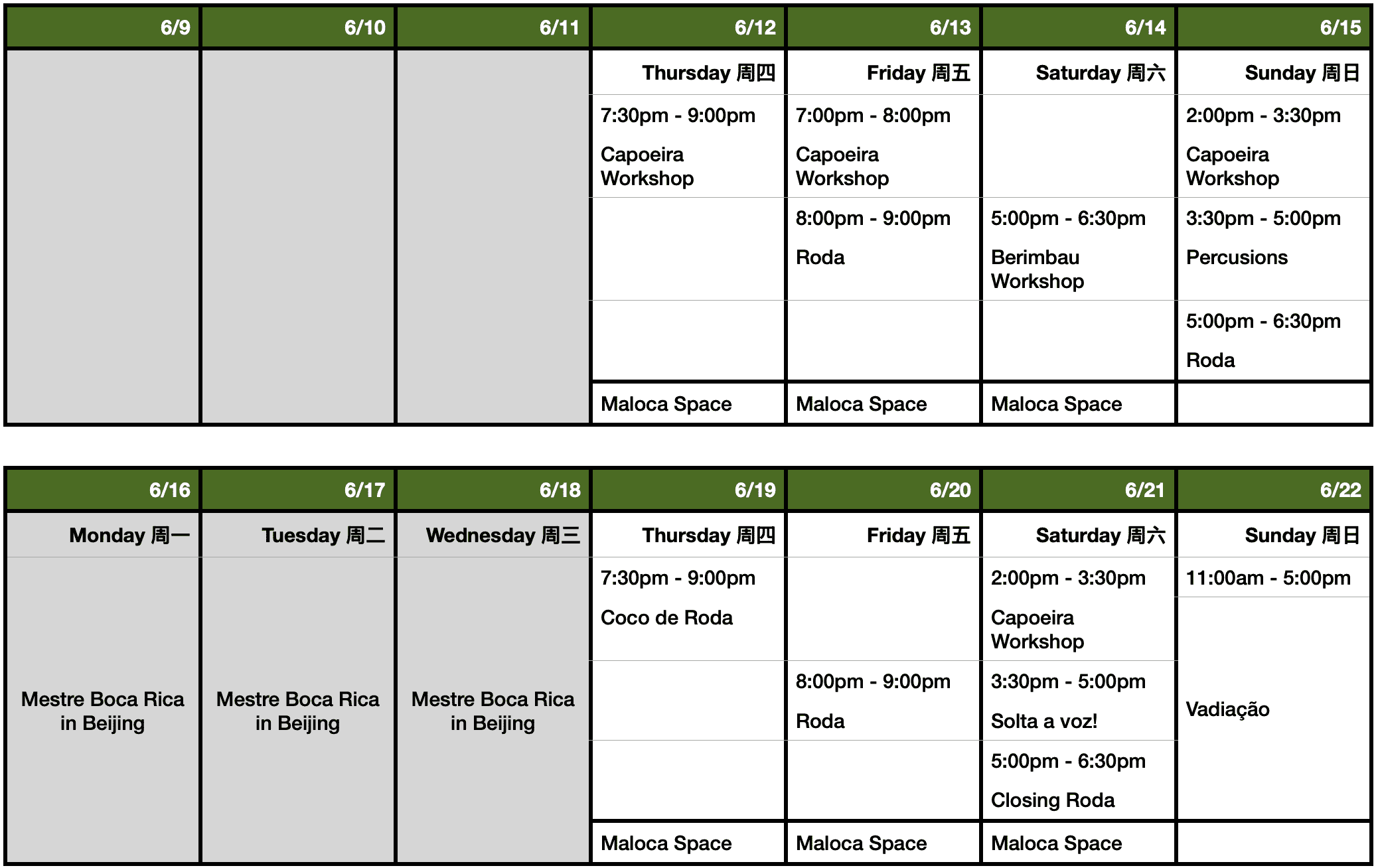 | 6/9 | 6/10 | 6/11 | 6/12 | 6/13 | 6/14 | 6/15 |
|---|---|---|---|---|---|---|
| | | | Thursday 周四 | Friday 周五 | Saturday 周六 | Sunday 周日 |
| | | | 7:30pm - 9:00pm Capoeira Workshop | 7:00pm - 8:00pm Capoeira Workshop | | 2:00pm - 3:30pm Capoeira Workshop |
| | | | | 8:00pm - 9:00pm Roda | 5:00pm - 6:30pm Berimbau Workshop | 3:30pm - 5:00pm Percusions |
| | | | | | | 5:00pm - 6:30pm Roda |
| | | | Maloca Space | Maloca Space | Maloca Space | |

| 6/16 | 6/17 | 6/18 | 6/19 | 6/20 | 6/21 | 6/22 |
|---|---|---|---|---|---|---|
| Monday 周一 | Tuesday 周二 | Wednesday 周三 | Thursday 周四 | Friday 周五 | Saturday 周六 | Sunday 周日 |
| Mestre Boca Rica in Beijing | Mestre Boca Rica in Beijing | Mestre Boca Rica in Beijing | 7:30pm - 9:00pm Coco de Roda | | 2:00pm - 3:30pm Capoeira Workshop | 11:00am - 5:00pm |
| | | | | 8:00pm - 9:00pm Roda | 3:30pm - 5:00pm Solta a voz! | Vadiação |
| | | | | | 5:00pm - 6:30pm Closing Roda | |
| | | | Maloca Space | Maloca Space | Maloca Space | |